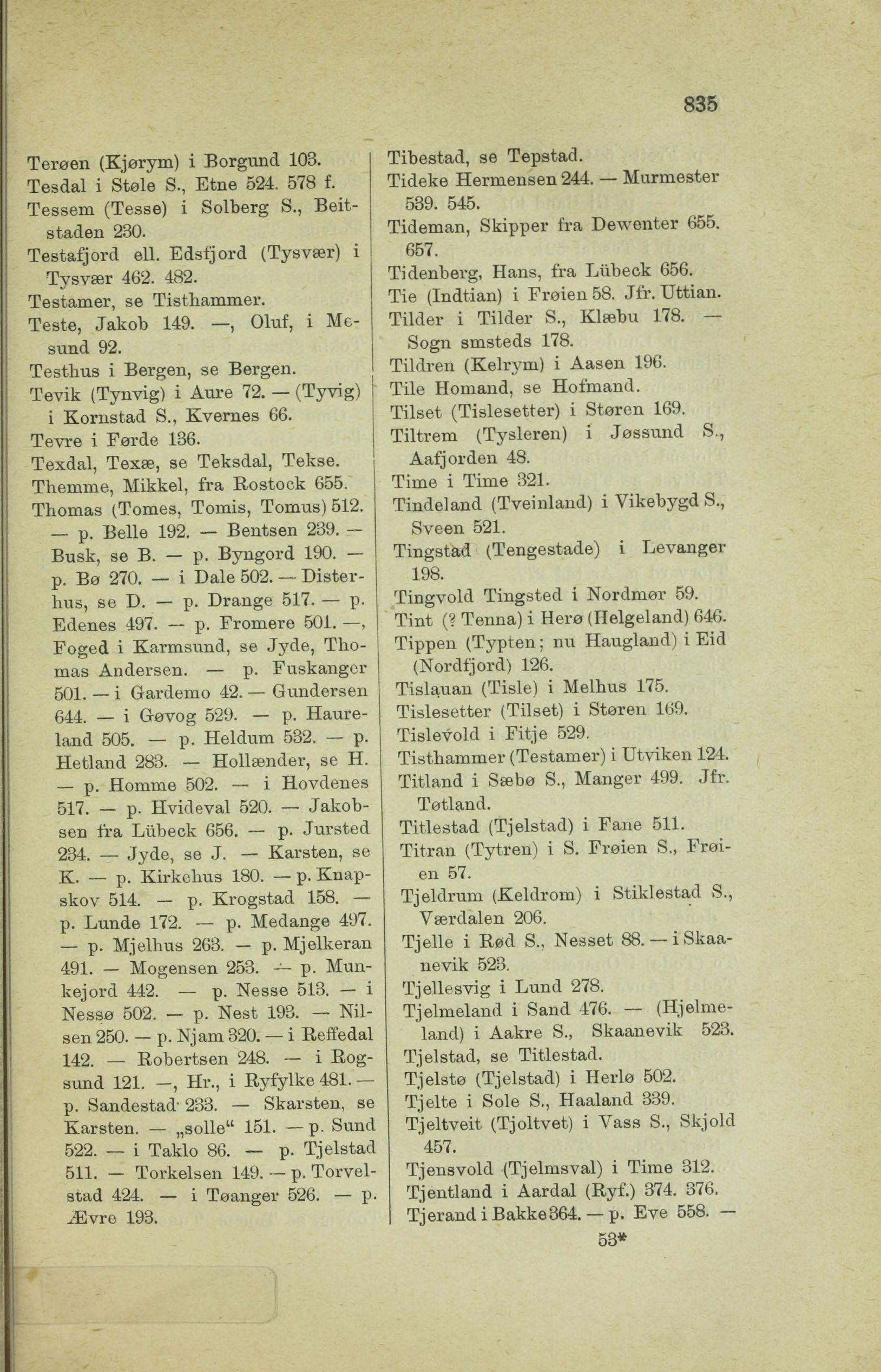 835

Terøen (Kjørym) i Borgund 103.
Tesdal i Støle S., Etne 524. 578 f.
Tessem (Tesse) i Solberg S., Beitstaden 230.
Testafjord ell. Edsfjord (Tysvær) i Tysvær 462. 482.
Testamer, se Tisthammer.
Teste, Jakob 149. —, Oluf, i Mesund 92.
Testhus i Bergen, se Bergen.
Tevik (Tynvig) i Aure 72. — (Tyvig) i Kornstad S., Kvernes 66.
Tevre i Førde 136.
Texdal, Texæ, se Teksdal, Tekse.
Themme, Mikkel, fra Rostock 655.
Thomas (Tomes, Tomis, Tomus) 512. — p. Belle 192. — Bentsen 239. — Busk, se B. — p. Byngord 190. — p. Bø 270. — i Dale 502. — Disterhus, se D. — p. Drange 517. — p. Edenes 497. — p. Fromere 501. —, Foged i Karmsund, se Jyde, Thomas Andersen. — p. Fuskanger 501. — i Gardemo 42. — Gundersen 644. — i Gøvog 529. — p. Haureland 505. — p. Heldum 532. — p. Hetland 283. — Hollænder, se H. — p. Homme 502. — i Hovdenes 517. — p. Hvideval 520. — Jakobsen fra Lübeck 656. — p. Jursted 234. — Jyde, se J. — Karsten, se K. — p. Kirkehus 180. — p. Knapskov 514. — p. Krogstad 158. — p. Lunde 172. — p. Medange 497. — p. Mjelhus 263. — p. Mjelkeran 491. — Mogensen 253. — p. Munkejord 442. — p. Nesse 513. — i Nessø 502. — p. Nest 193. — Nilsen 250. — p. Njam 320. — i Reffedal 142. — Robertsen 248. — i Rogsund 121. —, Hr., i Ryfylke 481. — p. Sandestad 233. — Skarsten, se Karsten. — „solle“ 151. — p. Sund 522. — i Taklo 86. — p. Tjelstad 511. — Torkelsen 149. — p. Torvelstad 424. — i Tøanger 526. — p. Ævre 193.

Tibestad, se Tepstad.
Tideke Hermensen 244. — Murmester 539. 545.
Tideman, Skipper fra Dewenter 655. 657.
Tidenberg, Hans, fra Lübeck 656.
Tie (Indtian) i Frøien 58. Jfr. Uttian.
Tilder i Tilder S., Klæbu 178. — Sogn smsteds 178.
Tildren (Kelrym) i Aasen 196.
Tile Homand, se Hofmand.
Tilset (Tislesetter) i Støren 169.
Tiltrem (Tysleren) i Jøssund S., Aafjorden 48.
Time i Time 321.
Tindeland (Tveinland) i Vikebygd S., Sveen 521.
Tingstad (Tengestade) i Levanger 198.
Tingvold Tingsted i Nordmør 59.
Tint (? Tenna) i Herø (Helgeland) 646.
Tippen (Typten; nu Haugland) i Eid (Nordfjord) 126.
Tislauan (Tisle) i Melhus 175.
Tislesetter (Tilset) i Støren 169.
Tislevold i Fitje 529.
Tisthammer (Testamer) i Utviken 124.
Titland i Sæbø S., Manger 499. Jfr. Tøtland.
Titlestad (Tjelstad) i Fane 511.
Titran (Tytren) i S. Frøien S., Frøien 57.
Tjeldrum (Keldrom) i Stiklestad S., Værdalen 206.
Tjelle i Rød S., Nesset 88. — i Skaanevik 523.
Tjellesvig i Lund 278.
Tjelmeland i Sand 476. — (Hjelmeland) i Aakre S., Skaanevik 523.
Tjelstad, se Titlestad.
Tjelstø (Tjelstad) i Herlø 502.
Tjelte i Sole S., Haaland 339.
Tjeltveit (Tjoltvet) i Vass S., Skjold 457.
Tjensvold (Tjelmsval) i Time 312.
Tjentland i Aardal (Ryf.) 374. 376.
Tjerand i Bakke 364. — p. Eve 558. —

53*